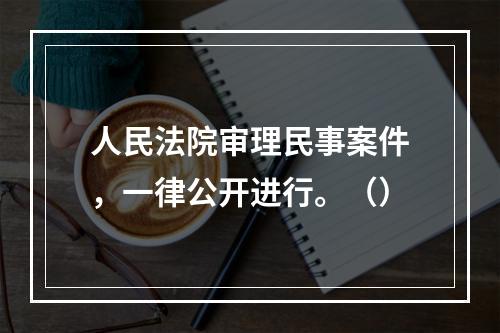 人民法院审理民事案件，一律公开进行。（）